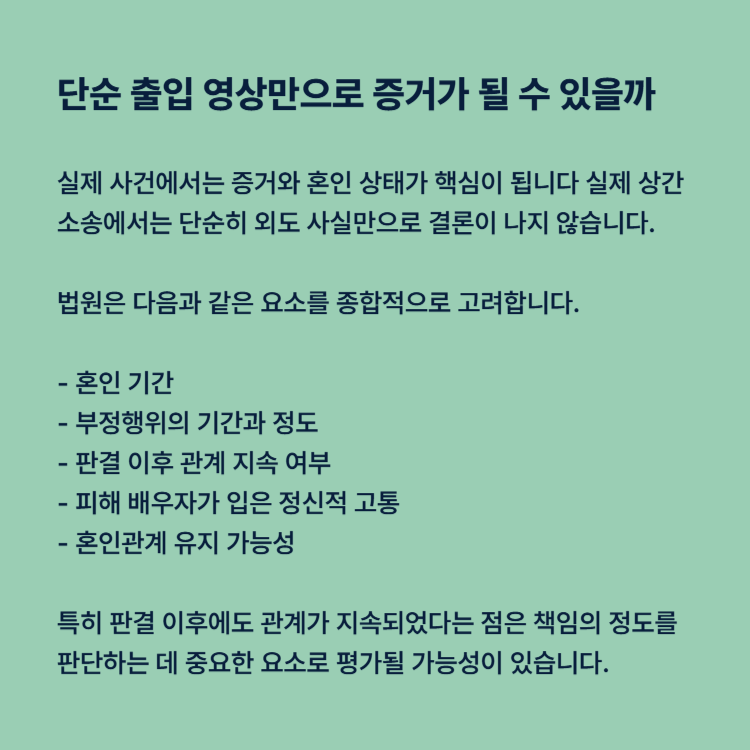 단순 출입 영상만으로 증거가 될 수 있을까

실제 사건에서는 증거와 혼인 상태가 핵심이 됩니다 실제 상간 소송에서는 단순히 외도 사실만으로 결론이 나지 않습니다.

법원은 다음과 같은 요소를 종합적으로 고려합니다.

- 혼인 기간
- 부정행위의 기간과 정도
- 판결 이후 관계 지속 여부
- 피해 배우자가 입은 정신적 고통
- 혼인관계 유지 가능성

특히 판결 이후에도 관계가 지속되었다는 점은 책임의 정도를 판단하는 데 중요한 요소로 평가될 가능성이 있습니다.